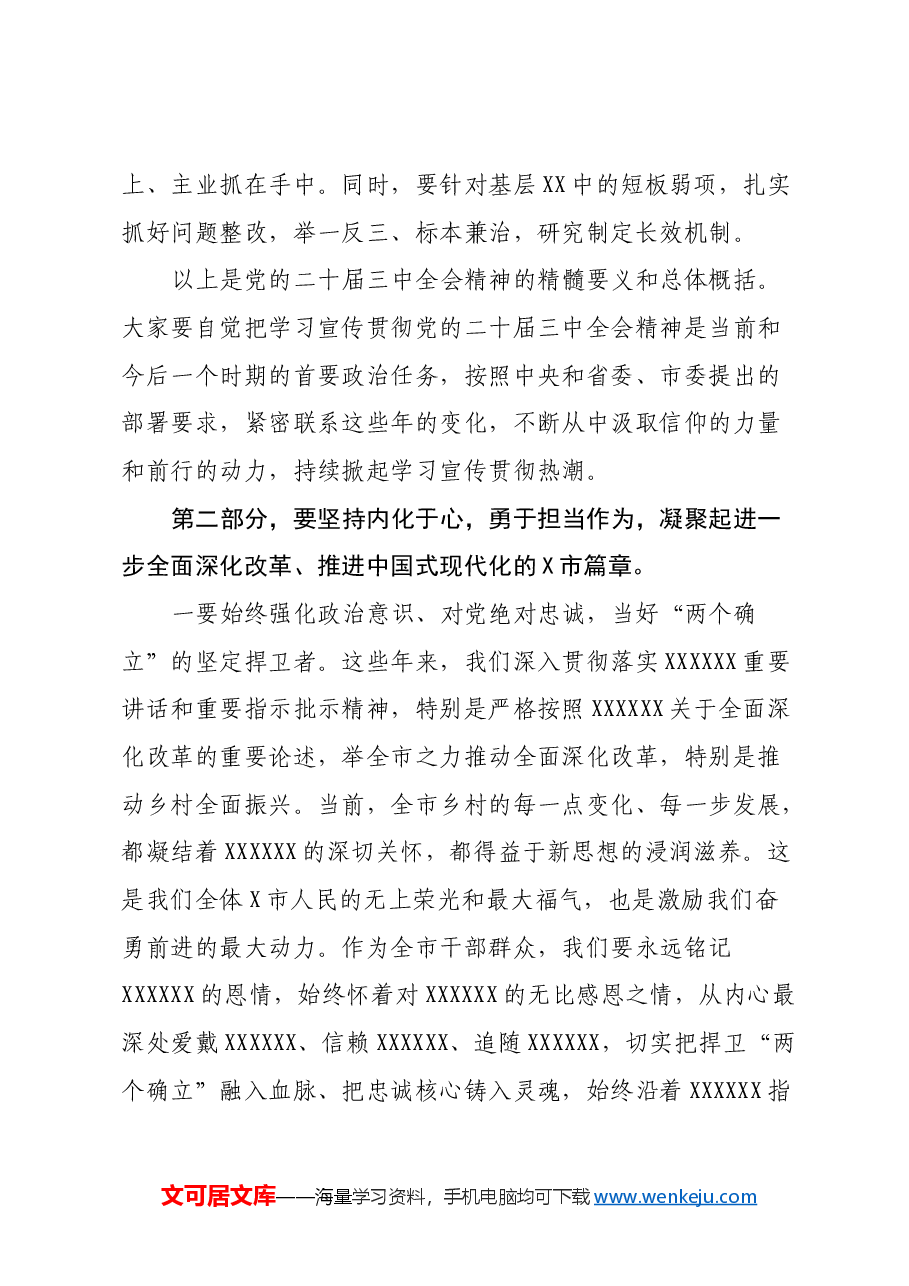 上、主业抓在手中。同时，要针对基层XX中的短板弱项，扎实抓好问题整改，举一反三、标本兼治，研究制定长效机制。

以上是党的二十届三中全会精神的精髓要义和总体概括。大家要自觉把学习宣传贯彻党的二十届三中全会精神是当前和今后一个时期的首要政治任务，按照中央和省委、市委提出的部署要求，紧密联系这些年的变化，不断从中汲取信仰的力量和前行的动力，持续掀起学习宣传贯彻热潮。

第二部分，要坚持内化于心，勇于担当作为，凝聚起进一步全面深化改革、推进中国式现代化的X市篇章。

一要始终强化政治意识、对党绝对忠诚，当好“两个确立”的坚定捍卫者。这些年来，我们深入贯彻落实XXXXXX重要讲话和重要指示批示精神，特别是严格按照XXXXXX关于全面深化改革的重要论述，举全市之力推动全面深化改革，特别是推动乡村全面振兴。当前，全市乡村的每一点变化、每一步发展，都凝结着XXXXXX的深切关怀，都得益于新思想的浸润滋养。这是我们全体X市人民的无上荣光和最大福气，也是激励我们奋勇前进的最大动力。作为全市干部群众，我们要永远铭记XXXXXX的恩情，始终怀着对XXXXXX的无比感恩之情，从内心最深处爱戴XXXXXX、信赖XXXXXX、追随XXXXXX，切实把捍卫“两个确立”融入血脉、把忠诚核心铸入灵魂，始终沿着XXXXXX指

文可居文库——海量学习资料，手机电脑均可下载www.wenkeju.com